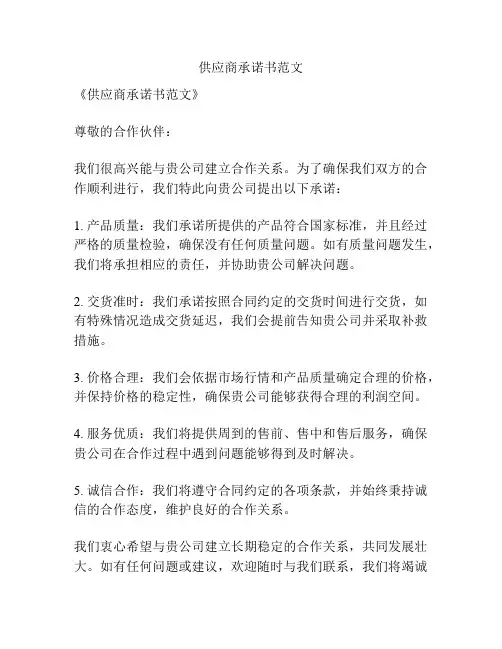 供应商承诺书范文

《供应商承诺书范文》

尊敬的合作伙伴：

我们很高兴能与贵公司建立合作关系。为了确保我们双方的合作顺利进行，我们特此向贵公司提出以下承诺：

1. 产品质量：我们承诺所提供的产品符合国家标准，并且经过严格的质量检验，确保没有任何质量问题。如有质量问题发生，我们将承担相应的责任，并协助贵公司解决问题。

2. 交货准时：我们承诺按照合同约定的交货时间进行交货，如有特殊情况造成交货延迟，我们会提前告知贵公司并采取补救措施。

3. 价格合理：我们会依据市场行情和产品质量确定合理的价格，并保持价格的稳定性，确保贵公司能够获得合理的利润空间。

4. 服务优质：我们将提供周到的售前、售中和售后服务，确保贵公司在合作过程中遇到问题能够得到及时解决。

5. 诚信合作：我们将遵守合同约定的各项条款，并始终秉持诚信的合作态度，维护良好的合作关系。

我们衷心希望与贵公司建立长期稳定的合作关系，共同发展壮大。如有任何问题或建议，欢迎随时与我们联系，我们将竭诚